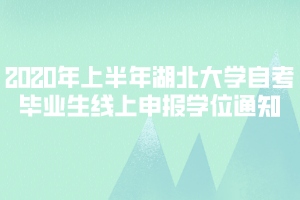 2020年上半年湖北大学自考毕业生线上申报学位通知